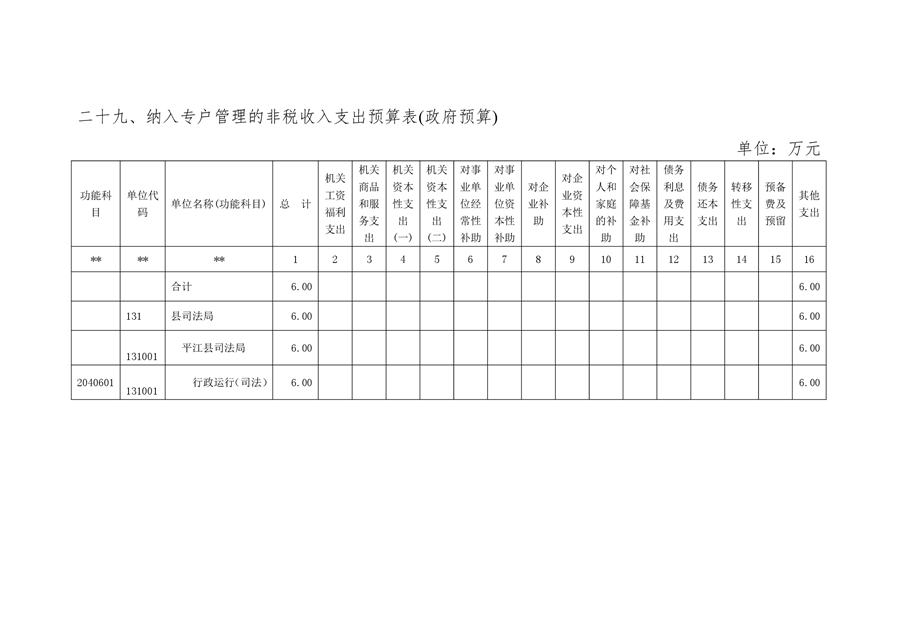 二十九、纳入专户管理的非税收入支出预算表(政府预算)

单位：万元

| 功能科目 | 单位代码 | 单位名称(功能科目) | 总　计 | 机关工资福利支出 | 机关商品和服务支出 | 机关资本性支出(一) | 机关资本性支出(二) | 对事业单位经常性补助 | 对事业单位资本性补助 | 对企业补助 | 对企业资本性支出 | 对个人和家庭的补助 | 对社会保障基金补助 | 债务利息及费用支出 | 债务还本支出 | 转移性支出 | 预备费及预留 | 其他支出 |
|---|---|---|---|---|---|---|---|---|---|---|---|---|---|---|---|---|---|---|
| ** | ** | ** | 1 | 2 | 3 | 4 | 5 | 6 | 7 | 8 | 9 | 10 | 11 | 12 | 13 | 14 | 15 | 16 |
| | | 合计 | 6.00 | | | | | | | | | | | | | | | 6.00 |
| | 131 | 县司法局 | 6.00 | | | | | | | | | | | | | | | 6.00 |
| | 131001 | 平江县司法局 | 6.00 | | | | | | | | | | | | | | | 6.00 |
| 2040601 | 131001 | 行政运行(司法) | 6.00 | | | | | | | | | | | | | | | 6.00 |